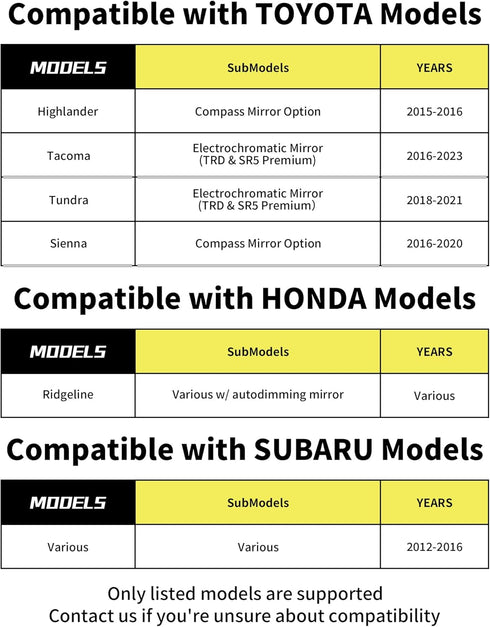 Compatible with TOYOTA Models

| MODELS | SubModels | YEARS |
|---|---|---|
| Highlander | Compass Mirror Option | 2015-2016 |
| Tacoma | Electrochromatic Mirror (TRD & SR5 Premium) | 2016-2023 |
| Tundra | Electrochromatic Mirror (TRD & SR5 Premium) | 2018-2021 |
| Sienna | Compass Mirror Option | 2016-2020 |

Compatible with HONDA Models

| MODELS | SubModels | YEARS |
|---|---|---|
| Ridgeline | Various w/ autodimming mirror | Various |

Compatible with SUBARU Models

| MODELS | SubModels | YEARS |
|---|---|---|
| Various | Various | 2012-2016 |

Only listed models are supported
Contact us if you're unsure about compatibility